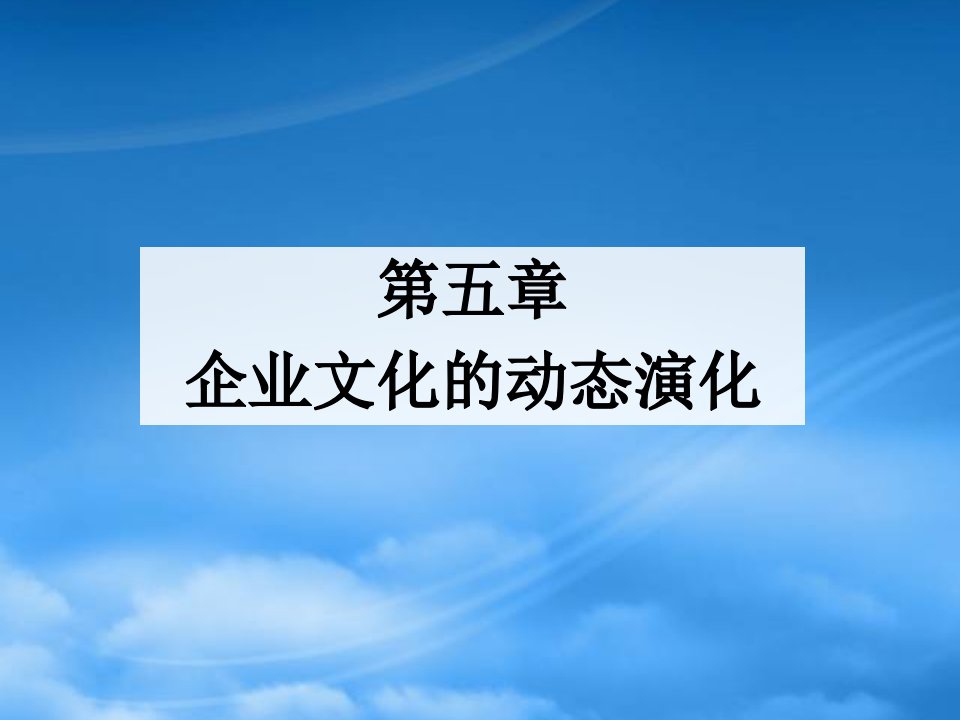 第五章
企业文化的动态演化